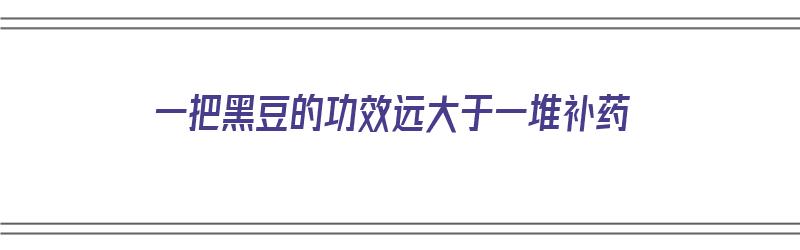 一把黑豆的功效远大于一堆补药